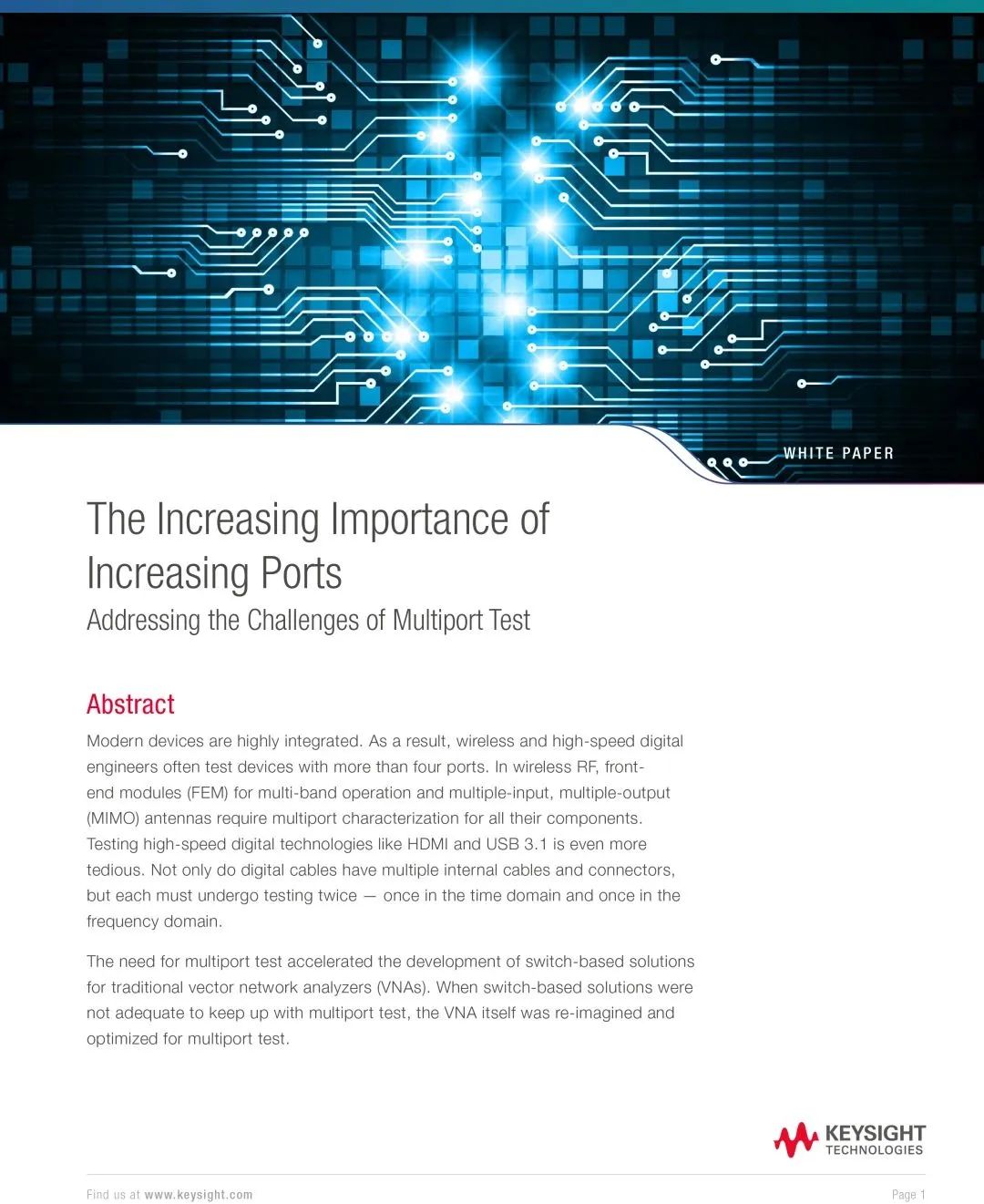 WHITE PAPER

The Increasing Importance of Increasing Ports
Addressing the Challenges of Multiport Test

Abstract
Modern devices are highly integrated. As a result, wireless and high-speed digital engineers often test devices with more than four ports. In wireless RF, front-end modules (FEM) for multi-band operation and multiple-input, multiple-output (MIMO) antennas require multiport characterization for all their components. Testing high-speed digital technologies like HDMI and USB 3.1 is even more tedious. Not only do digital cables have multiple internal cables and connectors, but each must undergo testing twice — once in the time domain and once in the frequency domain.

The need for multiport test accelerated the development of switch-based solutions for traditional vector network analyzers (VNAs). When switch-based solutions were not adequate to keep up with multiport test, the VNA itself was re-imagined and optimized for multiport test.

KEYSIGHT TECHNOLOGIES

Find us at www.keysight.com

Page 1